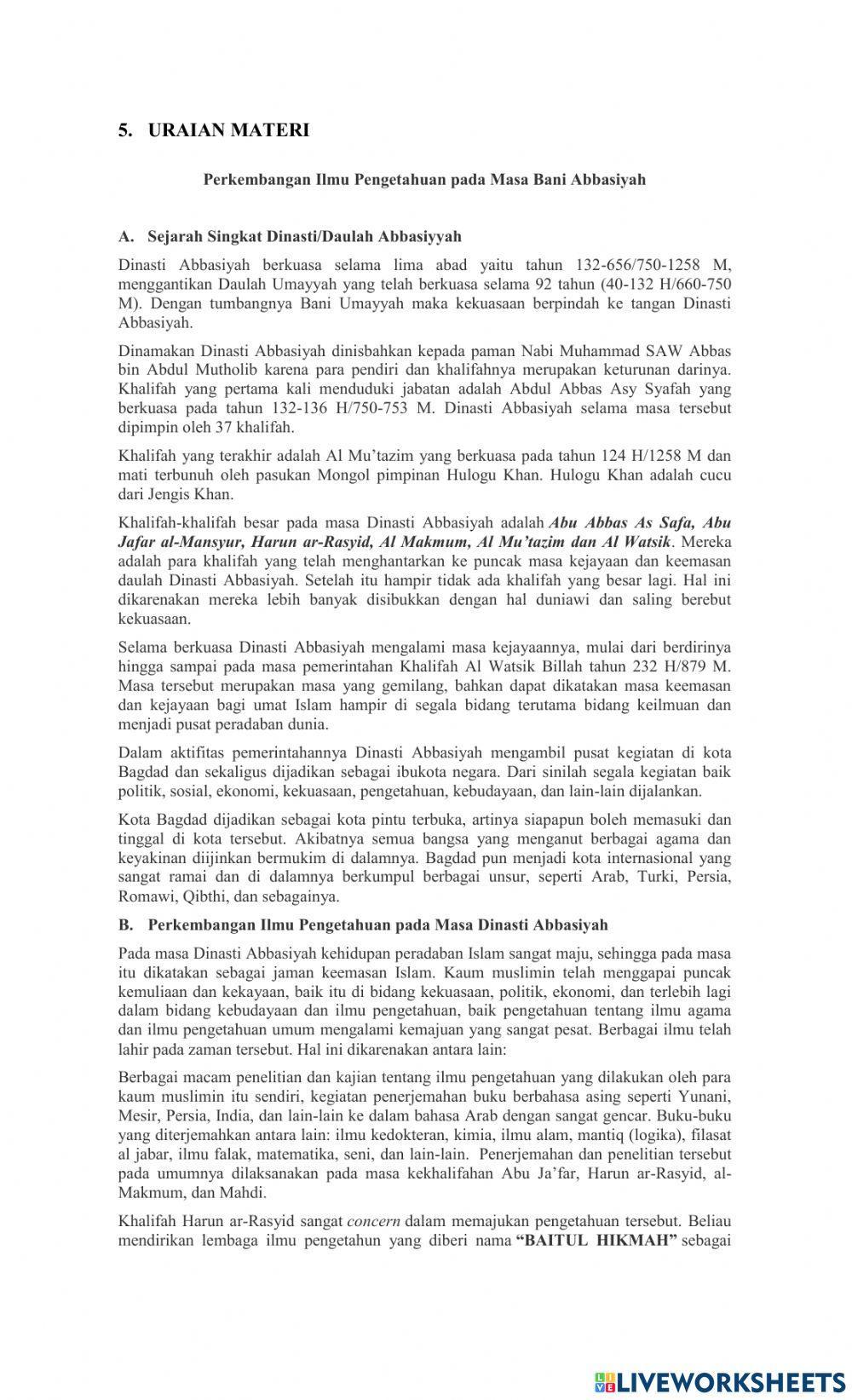 5. URAIAN MATERI

Perkembangan Ilmu Pengetahuan pada Masa Bani Abbasiyah

A. Sejarah Singkat Dinasti/Daulah Abbasiyyah

Dinasti Abbasiyah berkuasa selama lima abad yaitu tahun 132-656/750-1258 M, menggantikan Daulah Umayyah yang telah berkuasa selama 92 tahun (40-132 H/660-750 M). Dengan tumbangnya Bani Umayyah maka kekuasaan berpindah ke tangan Dinasti Abbasiyah.

Dinamakan Dinasti Abbasiyah dinisbahkan kepada paman Nabi Muhammad SAW Abbas bin Abdul Mutholib karena para pendiri dan khalifahnya merupakan keturunan darinya. Khalifah yang pertama kali menduduki jabatan adalah Abdul Abbas Asy Syafah yang berkuasa pada tahun 132-136 H/750-753 M. Dinasti Abbasiyah selama masa tersebut dipimpin oleh 37 khalifah.

Khalifah yang terakhir adalah Al Mu'tazim yang berkuasa pada tahun 124 H/1258 M dan mati terbunuh oleh pasukan Mongol pimpinan Hulogu Khan. Hulogu Khan adalah cucu dari Jengis Khan.

Khalifah-khalifah besar pada masa Dinasti Abbasiyah adalah Abu Abbas As Safa, Abu Jafar al-Mansyur, Harun ar-Rasyid, Al Makmum, Al Mu'tazim dan Al Watsik. Mereka adalah para khalifah yang telah menghantarkan ke puncak masa kejayaan dan keemasan daulah Dinasti Abbasiyah. Setelah itu hampir tidak ada khalifah yang besar lagi. Hal ini dikarenakan mereka lebih banyak disibukkan dengan hal duniawi dan saling berebut kekuasaan.

Selama berkuasa Dinasti Abbasiyah mengalami masa kejayaannya, mulai dari berdirinya hingga sampai pada masa pemerintahan Khalifah Al Watsik Billah tahun 232 H/879 M. Masa tersebut merupakan masa yang gemilang, bahkan dapat dikatakan masa keemasan dan kejayaan bagi umat Islam hampir di segala bidang terutama bidang keilmuan dan menjadi pusat peradaban dunia.

Dalam aktifitas pemerintahannya Dinasti Abbasiyah mengambil pusat kegiatan di kota Bagdad dan sekaligus dijadikan sebagai ibukota negara. Dari sinilah segala kegiatan baik politik, sosial, ekonomi, kekuasaan, pengetahuan, kebudayaan, dan lain-lain dijalankan.

Kota Bagdad dijadikan sebagai kota pintu terbuka, artinya siapapun boleh memasuki dan tinggal di kota tersebut. Akibatnya semua bangsa yang menganut berbagai agama dan keyakinan diijinkan bermukim di dalamnya. Bagdad pun menjadi kota internasional yang sangat ramai dan di dalamnya berkumpul berbagai unsur, seperti Arab, Turki, Persia, Romawi, Qibthi, dan sebagainya.

B. Perkembangan Ilmu Pengetahuan pada Masa Dinasti Abbasiyah

Pada masa Dinasti Abbasiyah kehidupan peradaban Islam sangat maju, sehingga pada masa itu dikatakan sebagai jaman keemasan Islam. Kaum muslimin telah menggapai puncak kemuliaan dan kekayaan, baik itu di bidang kekuasaan, politik, ekonomi, dan terlebih lagi dalam bidang kebudayaan dan ilmu pengetahuan, baik pengetahuan tentang ilmu agama dan ilmu pengetahuan umum mengalami kemajuan yang sangat pesat. Berbagai ilmu telah lahir pada zaman tersebut. Hal ini dikarenakan antara lain:

Berbagai macam penelitian dan kajian tentang ilmu pengetahuan yang dilakukan oleh para kaum muslimin itu sendiri, kegiatan penerjemahan buku berbahasa asing seperti Yunani, Mesir, Persia, India, dan lain-lain ke dalam bahasa Arab dengan sangat gencar. Buku-buku yang diterjemahkan antara lain: ilmu kedokteran, kimia, ilmu alam, mantiq (logika), filasat al jabar, ilmu falak, matematika, seni, dan lain-lain. Penerjemahan dan penelitian tersebut pada umumnya dilaksanakan pada masa kekhalifahan Abu Ja'far, Harun ar-Rasyid, al-Makmum, dan Mahdi.

Khalifah Harun ar-Rasyid sangat concern dalam memajukan pengetahuan tersebut. Beliau mendirikan lembaga ilmu pengetahun yang diberi nama "BAITUL HIKMAH" sebagai

LIVEWORKSHEETS